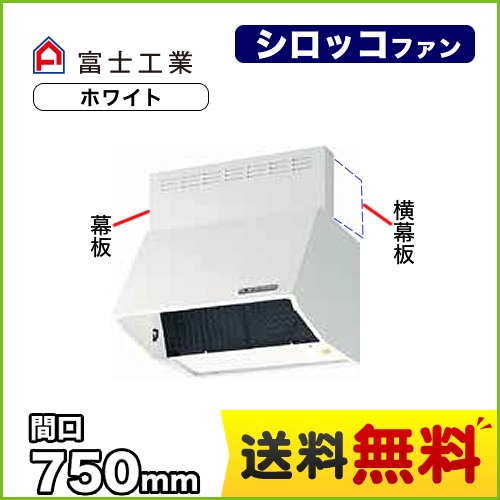 富士工業

シロッコファン

ホワイト

幕板

横幕板

間口
750mm

送料無料